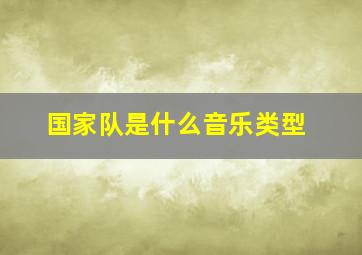 国家队是什么音乐类型